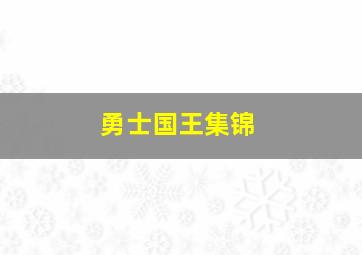 勇士国王集锦